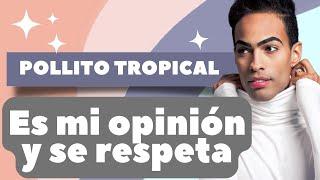 POLLITO TROPICAL

Es mi opinión y se respeta